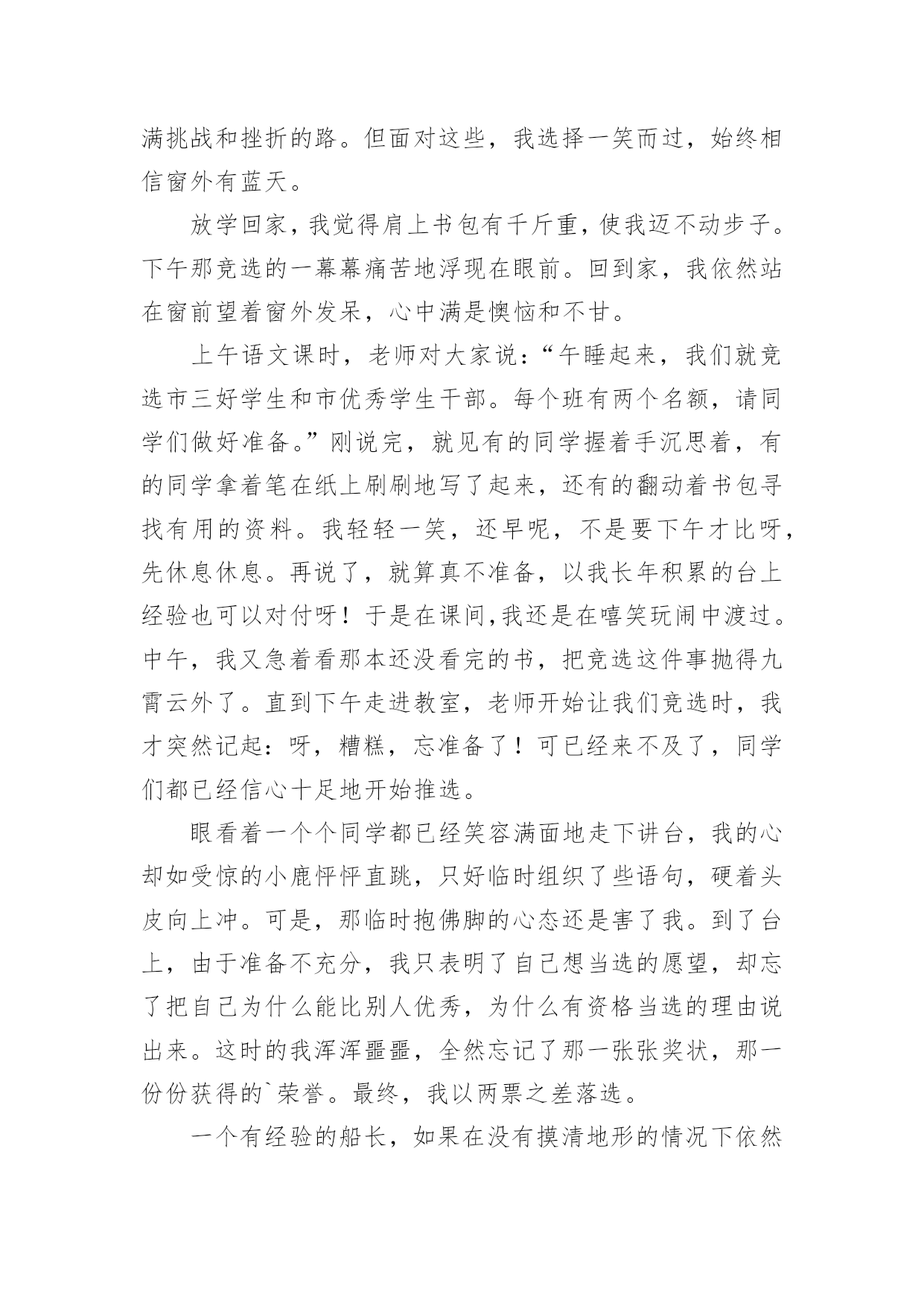 满挑战和挫折的路。但面对这些，我选择一笑而过，始终相信窗外有蓝天。

放学回家，我觉得肩上书包有千斤重，使我迈不动步子。下午那竞选的一幕幕痛苦地浮现在眼前。回到家，我依然站在窗前望着窗外发呆，心中满是懊恼和不甘。

上午语文课时，老师对大家说：“午睡起来，我们就竞选市三好学生和市优秀学生干部。每个班有两个名额，请同学们做好准备。”刚说完，就见有的同学握着手沉思着，有的同学拿着笔在纸上刷刷地写了起来，还有的翻动着书包寻找有用的资料。我轻轻一笑，还早呢，不是要下午才比呀，先休息休息。再说了，就算真不准备，以我长年积累的台上经验也可以对付呀！于是在课间,我还是在嘻笑玩闹中渡过。中午，我又急着看那本还没看完的书，把竞选这件事抛得九霄云外了。直到下午走进教室，老师开始让我们竞选时，我才突然记起：呀，糟糕，忘准备了！可已经来不及了，同学们都已经信心十足地开始推选。

眼看着一个个同学都已经笑容满面地走下讲台，我的心却如受惊的小鹿怦怦直跳，只好临时组织了些语句，硬着头皮向上冲。可是，那临时抱佛脚的心态还是害了我。到了台上，由于准备不充分，我只表明了自己想当选的愿望，却忘了把自己为什么能比别人优秀，为什么有资格当选的理由说出来。这时的我浑浑噩噩，全然忘记了那一张张奖状，那一份份获得的`荣誉。最终，我以两票之差落选。

一个有经验的船长，如果在没有摸清地形的情况下依然